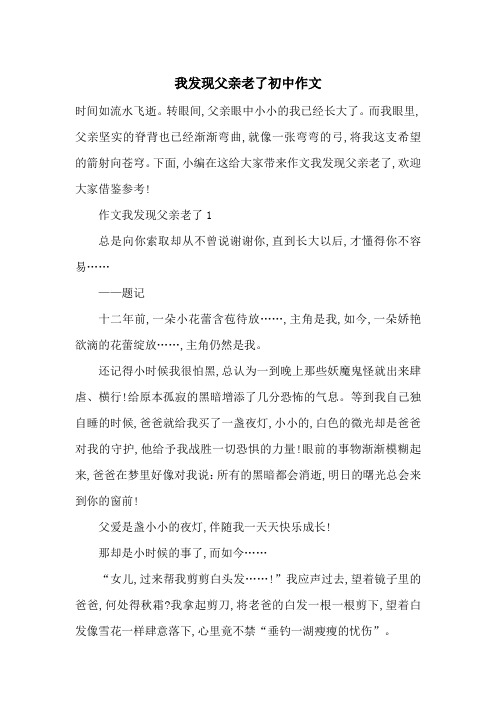 我发现父亲老了初中作文

时间如流水飞逝。转眼间，父亲眼中小小的我已经长大了。而我眼里，父亲坚实的脊背也已经渐渐弯曲，就像一张弯弯的弓，将我这支希望的箭射向苍穹。下面，小编在这给大家带来作文我发现父亲老了，欢迎大家借鉴参考！

作文我发现父亲老了 1

总是向你索取却从不曾说谢谢你，直到长大以后，才懂得你不容易……

——题记

十二年前，一朵小花蕾含苞待放……，主角是我，如今，一朵娇艳欲滴的花蕾绽放……，主角仍然是我。

还记得小时候我很怕黑，总认为一到晚上那些妖魔鬼怪就出来肆虐、横行！给原本孤寂的黑暗增添了几分恐怖的气息。等到我自己独自睡的时候，爸爸就给我买了一盏夜灯，小小的，白色的微光却是爸爸对我的守护，他给予我战胜一切恐惧的力量！眼前的事物渐渐模糊起来，爸爸在梦里好像对我说：所有的黑暗都会消逝，明日的曙光总会来到你的窗前！

父爱是盏小小的夜灯，伴随我一天天快乐成长！

那却是小时候的事了，而如今……

“女儿，过来帮我剪剪白头发……！”我应声过去，望着镜子里的爸爸，何处得秋霜？我拿起剪刀，将老爸的白发一根一根剪下，望着白发像雪花一样肆意落下，心里竟不禁“垂钓一湖瘦瘦的忧伤”。